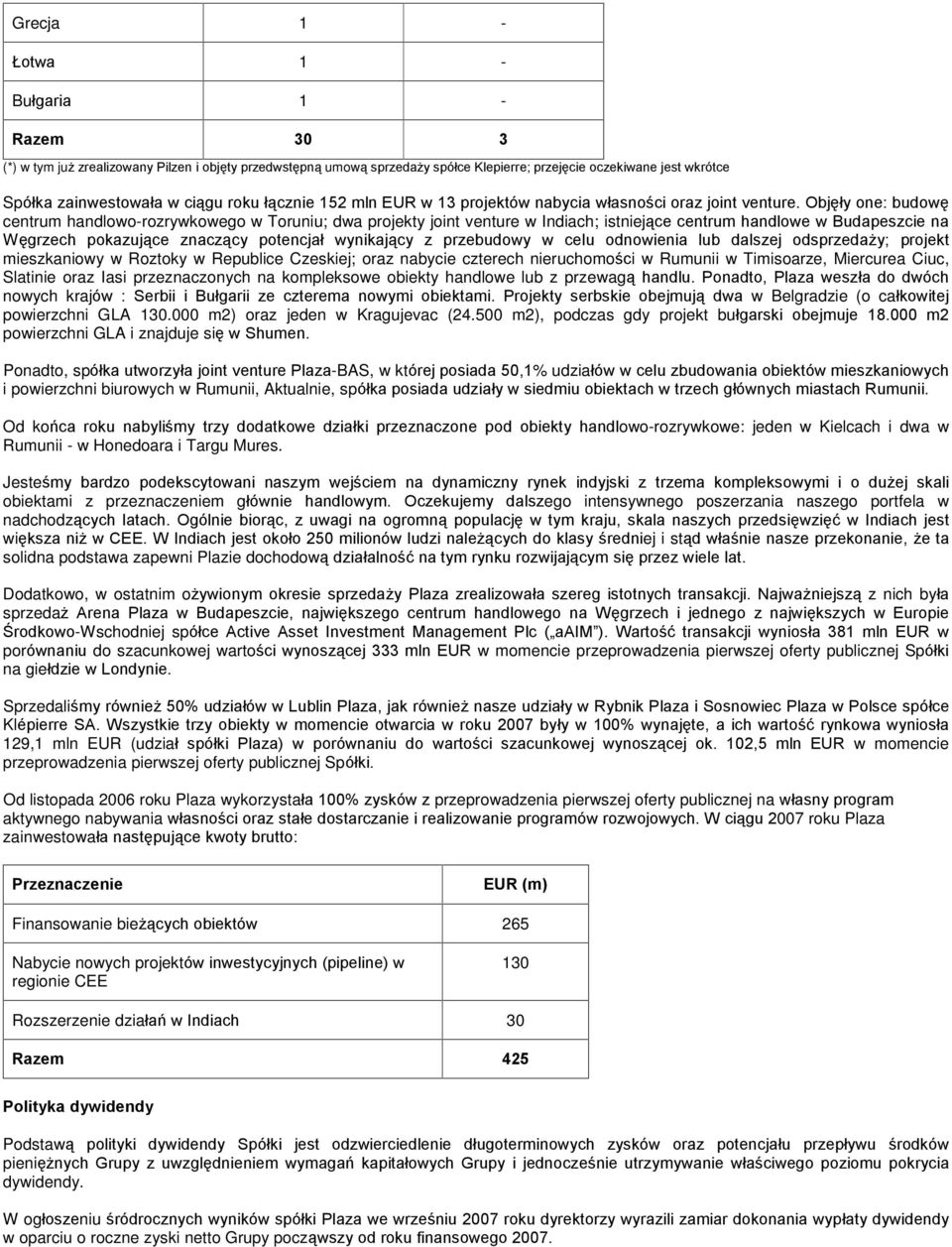 | Grecja | 1 | - |
|---|---|---|
| Łotwa | 1 | - |
| Bułgaria | 1 | - |
| **Razem** | **30** | **3** |

(*) w tym już zrealizowany Pilzen i objęty przedwstępną umową sprzedaży spółce Klepierre; przejęcie oczekiwane jest wkrótce

Spółka zainwestowała w ciągu roku łącznie 152 mln EUR w 13 projektów nabycia własności oraz joint venture. Objęły one: budowę centrum handlowo-rozrywkowego w Toruniu; dwa projekty joint venture w Indiach; istniejące centrum handlowe w Budapeszcie na Węgrzech pokazujące znaczący potencjał wynikający z przebudowy w celu odnowienia lub dalszej odsprzedaży; projekt mieszkaniowy w Roztoky w Republice Czeskiej; oraz nabycie czterech nieruchomości w Rumunii w Timisoarze, Miercurea Ciuc, Slatinie oraz Iasi przeznaczonych na kompleksowe obiekty handlowe lub z przewagą handlu. Ponadto, Plaza weszła do dwóch nowych krajów : Serbii i Bułgarii ze czterema nowymi obiektami. Projekty serbskie obejmują dwa w Belgradzie (o całkowitej powierzchni GLA 130.000 m2) oraz jeden w Kragujevac (24.500 m2), podczas gdy projekt bułgarski obejmuje 18.000 m2 powierzchni GLA i znajduje się w Shumen.

Ponadto, spółka utworzyła joint venture Plaza-BAS, w której posiada 50,1% udziałów w celu zbudowania obiektów mieszkaniowych i powierzchni biurowych w Rumunii, Aktualnie, spółka posiada udziały w siedmiu obiektach w trzech głównych miastach Rumunii.

Od końca roku nabyliśmy trzy dodatkowe działki przeznaczone pod obiekty handlowo-rozrywkowe: jeden w Kielcach i dwa w Rumunii - w Honedoara i Targu Mures.

Jesteśmy bardzo podekscytowani naszym wejściem na dynamiczny rynek indyjski z trzema kompleksowymi i o dużej skali obiektami z przeznaczeniem głównie handlowym. Oczekujemy dalszego intensywnego poszerzania naszego portfela w nadchodzących latach. Ogólnie biorąc, z uwagi na ogromną populację w tym kraju, skala naszych przedsięwzięć w Indiach jest większa niż w CEE. W Indiach jest około 250 milionów ludzi należących do klasy średniej i stąd właśnie nasze przekonanie, że ta solidna podstawa zapewni Plazie dochodową działalność na tym rynku rozwijającym się przez wiele lat.

Dodatkowo, w ostatnim ożywionym okresie sprzedaży Plaza zrealizowała szereg istotnych transakcji. Najważniejszą z nich była sprzedaż Arena Plaza w Budapeszcie, największego centrum handlowego na Węgrzech i jednego z największych w Europie Środkowo-Wschodniej spółce Active Asset Investment Management Plc („aAIM"). Wartość transakcji wyniosła 381 mln EUR w porównaniu do szacunkowej wartości wynoszącej 333 mln EUR w momencie przeprowadzenia pierwszej oferty publicznej Spółki na giełdzie w Londynie.

Sprzedaliśmy również 50% udziałów w Lublin Plaza, jak również nasze udziały w Rybnik Plaza i Sosnowiec Plaza w Polsce spółce Klépierre SA. Wszystkie trzy obiekty w momencie otwarcia w roku 2007 były w 100% wynajęte, a ich wartość rynkowa wyniosła 129,1 mln EUR (udział spółki Plaza) w porównaniu do wartości szacunkowej wynoszącej ok. 102,5 mln EUR w momencie przeprowadzenia pierwszej oferty publicznej Spółki.

Od listopada 2006 roku Plaza wykorzystała 100% zysków z przeprowadzenia pierwszej oferty publicznej na własny program aktywnego nabywania własności oraz stałe dostarczanie i realizowanie programów rozwojowych. W ciągu 2007 roku Plaza zainwestowała następujące kwoty brutto:

| **Przeznaczenie** | **EUR (m)** |
|---|---|
| Finansowanie bieżących obiektów | 265 |
| Nabycie nowych projektów inwestycyjnych (pipeline) w regionie CEE | 130 |
| Rozszerzenie działań w Indiach | 30 |
| **Razem** | **425** |

**Polityka dywidendy**

Podstawą polityki dywidendy Spółki jest odzwierciedlenie długoterminowych zysków oraz potencjału przepływu środków pieniężnych Grupy z uwzględnieniem wymagań kapitałowych Grupy i jednocześnie utrzymywanie właściwego poziomu pokrycia dywidendy.

W ogłoszeniu śródrocznych wyników spółki Plaza we wrześniu 2007 roku dyrektorzy wyrazili zamiar dokonania wypłaty dywidendy w oparciu o roczne zyski netto Grupy począwszy od roku finansowego 2007.